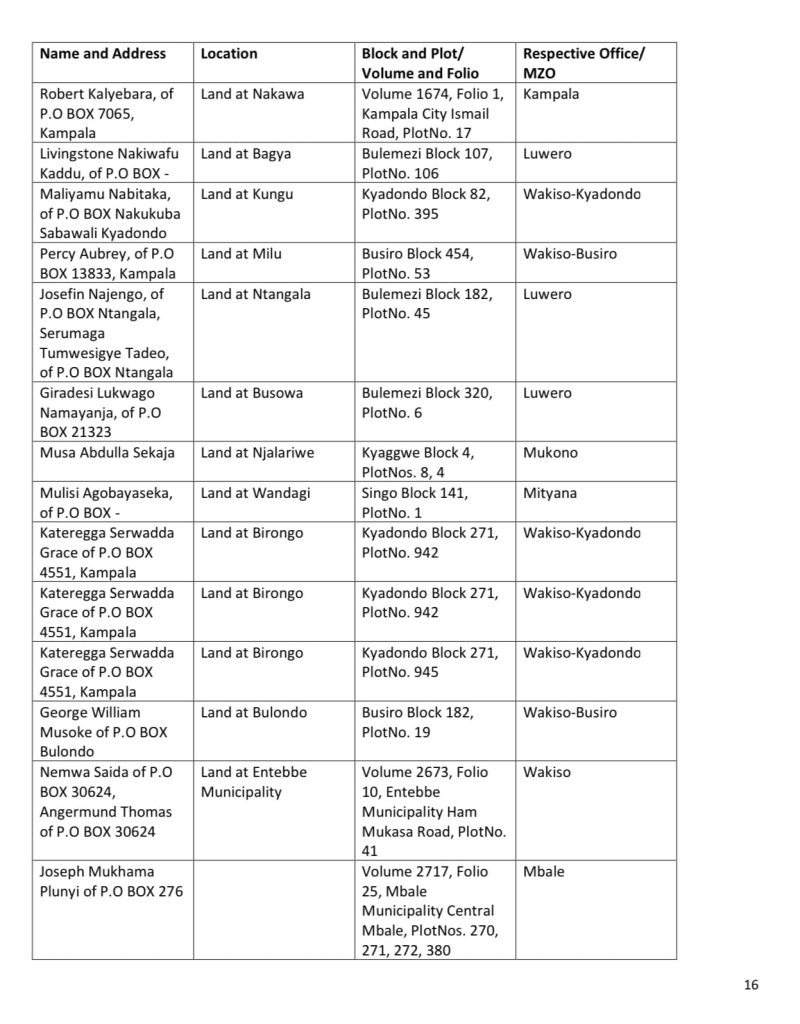 | Name and Address | Location | Block and Plot/ Volume and Folio | Respective Office/ MZO |
|---|---|---|---|
| Robert Kalyebara, of P.O BOX 7065, Kampala | Land at Nakawa | Volume 1674, Folio 1, Kampala City Ismail Road, PlotNo. 17 | Kampala |
| Livingstone Nakiwafu Kaddu, of P.O BOX - | Land at Bagya | Bulemezi Block 107, PlotNo. 106 | Luwero |
| Maliyamu Nabitaka, of P.O BOX Nakukuba Sabawali Kyadondo | Land at Kungu | Kyadondo Block 82, PlotNo. 395 | Wakiso-Kyadondo |
| Percy Aubrey, of P.O BOX 13833, Kampala | Land at Milu | Busiro Block 454, PlotNo. 53 | Wakiso-Busiro |
| Josefin Najengo, of P.O BOX Ntangala, Serumaga Tumwesigye Tadeo, of P.O BOX Ntangala | Land at Ntangala | Bulemezi Block 182, PlotNo. 45 | Luwero |
| Giradesi Lukwago Namayanja, of P.O BOX 21323 | Land at Busowa | Bulemezi Block 320, PlotNo. 6 | Luwero |
| Musa Abdulla Sekaja | Land at Njalariwe | Kyaggwe Block 4, PlotNos. 8, 4 | Mukono |
| Mulisi Agobayaseka, of P.O BOX - | Land at Wandagi | Singo Block 141, PlotNo. 1 | Mityana |
| Kateregga Serwadda Grace of P.O BOX 4551, Kampala | Land at Birongo | Kyadondo Block 271, PlotNo. 942 | Wakiso-Kyadondo |
| Kateregga Serwadda Grace of P.O BOX 4551, Kampala | Land at Birongo | Kyadondo Block 271, PlotNo. 942 | Wakiso-Kyadondo |
| Kateregga Serwadda Grace of P.O BOX 4551, Kampala | Land at Birongo | Kyadondo Block 271, PlotNo. 945 | Wakiso-Kyadondo |
| George William Musoke of P.O BOX Bulondo | Land at Bulondo | Busiro Block 182, PlotNo. 19 | Wakiso-Busiro |
| Nemwa Saida of P.O BOX 30624, Angermund Thomas of P.O BOX 30624 | Land at Entebbe Municipality | Volume 2673, Folio 10, Entebbe Municipality Ham Mukasa Road, PlotNo. 41 | Wakiso |
| Joseph Mukhama Plunyi of P.O BOX 276 | | Volume 2717, Folio 25, Mbale Municipality Central Mbale, PlotNos. 270, 271, 272, 380 | Mbale |

16